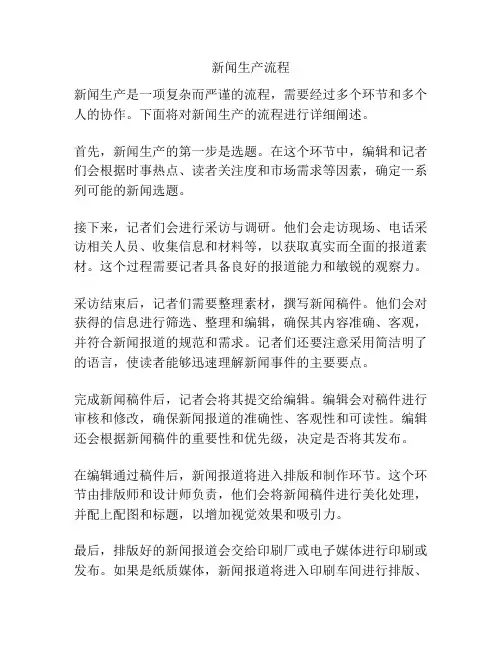 新闻生产流程

新闻生产是一项复杂而严谨的流程，需要经过多个环节和多个人的协作。下面将对新闻生产的流程进行详细阐述。

首先，新闻生产的第一步是选题。在这个环节中，编辑和记者们会根据时事热点、读者关注度和市场需求等因素，确定一系列可能的新闻选题。

接下来，记者们会进行采访与调研。他们会走访现场、电话采访相关人员、收集信息和材料等，以获取真实而全面的报道素材。这个过程需要记者具备良好的报道能力和敏锐的观察力。

采访结束后，记者们需要整理素材，撰写新闻稿件。他们会对获得的信息进行筛选、整理和编辑，确保其内容准确、客观，并符合新闻报道的规范和需求。记者们还要注意采用简洁明了的语言，使读者能够迅速理解新闻事件的主要要点。

完成新闻稿件后，记者会将其提交给编辑。编辑会对稿件进行审核和修改，确保新闻报道的准确性、客观性和可读性。编辑还会根据新闻稿件的重要性和优先级，决定是否将其发布。

在编辑通过稿件后，新闻报道将进入排版和制作环节。这个环节由排版师和设计师负责，他们会将新闻稿件进行美化处理，并配上配图和标题，以增加视觉效果和吸引力。

最后，排版好的新闻报道会交给印刷厂或电子媒体进行印刷或发布。如果是纸质媒体，新闻报道将进入印刷车间进行排版、